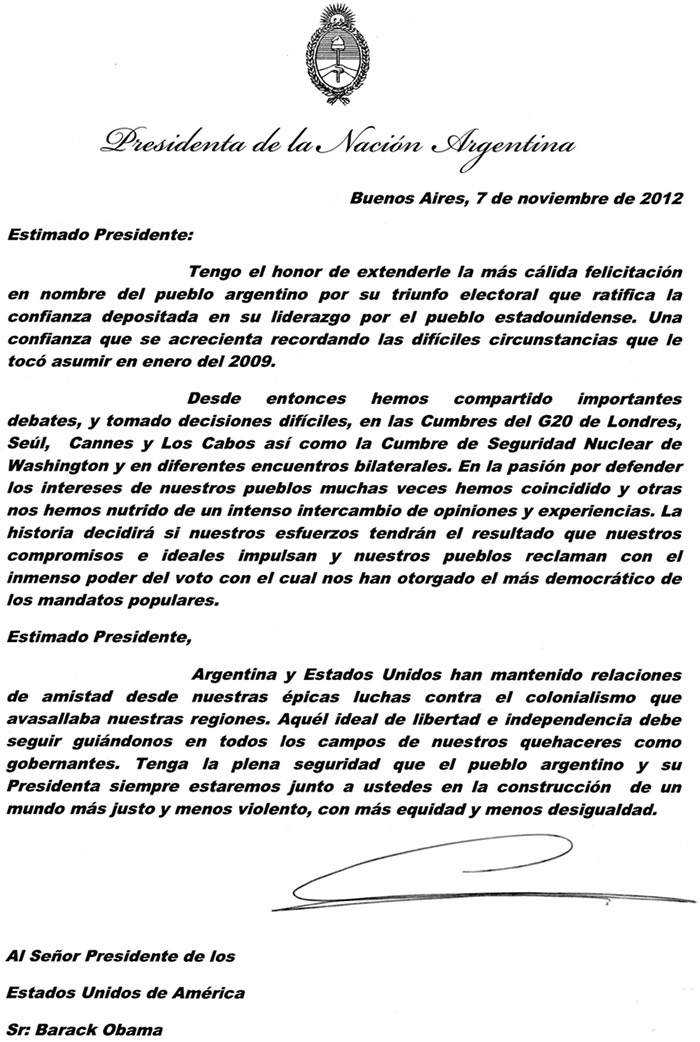 Presidenta de la Nación Argentina

Buenos Aires, 7 de noviembre de 2012

Estimado Presidente:

Tengo el honor de extenderle la más cálida felicitación en nombre del pueblo argentino por su triunfo electoral que ratifica la confianza depositada en su liderazgo por el pueblo estadounidense. Una confianza que se acrecienta recordando las difíciles circunstancias que le tocó asumir en enero del 2009.

Desde entonces hemos compartido importantes debates, y tomado decisiones difíciles, en las Cumbres del G20 de Londres, Seúl, Cannes y Los Cabos así como la Cumbre de Seguridad Nuclear de Washington y en diferentes encuentros bilaterales. En la pasión por defender los intereses de nuestros pueblos muchas veces hemos coincidido y otras nos hemos nutrido de un intenso intercambio de opiniones y experiencias. La historia decidirá si nuestros esfuerzos tendrán el resultado que nuestros compromisos e ideales impulsan y nuestros pueblos reclaman con el inmenso poder del voto con el cual nos han otorgado el más democrático de los mandatos populares.

Estimado Presidente,

Argentina y Estados Unidos han mantenido relaciones de amistad desde nuestras épicas luchas contra el colonialismo que avasallaba nuestras regiones. Aquél ideal de libertad e independencia debe seguir guiándonos en todos los campos de nuestros quehaceres como gobernantes. Tenga la plena seguridad que el pueblo argentino y su Presidenta siempre estaremos junto a ustedes en la construcción de un mundo más justo y menos violento, con más equidad y menos desigualdad.

Al Señor Presidente de los

Estados Unidos de América

Sr: Barack Obama